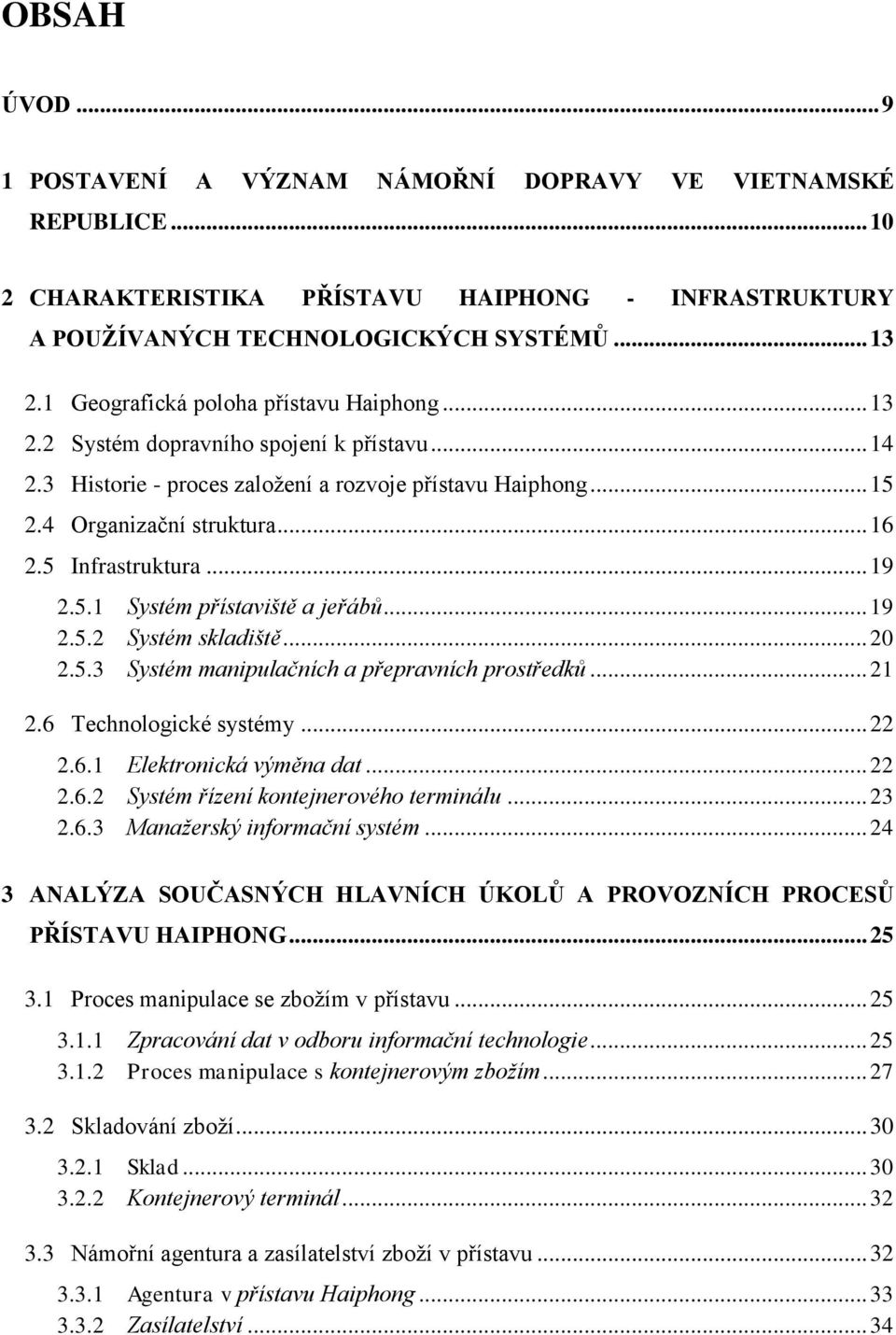 OBSAH

ÚVOD ... 9

1 POSTAVENÍ A VÝZNAM NÁMOŘNÍ DOPRAVY VE VIETNAMSKÉ REPUBLICE ... 10

2 CHARAKTERISTIKA PŘÍSTAVU HAIPHONG - INFRASTRUKTURY A POUŽÍVANÝCH TECHNOLOGICKÝCH SYSTÉMŮ ... 13

2.1 Geografická poloha přístavu Haiphong ... 13
2.2 Systém dopravního spojení k přístavu ... 14
2.3 Historie - proces založení a rozvoje přístavu Haiphong ... 15
2.4 Organizační struktura ... 16
2.5 Infrastruktura ... 19
2.5.1 Systém přístaviště a jeřábů ... 19
2.5.2 Systém skladiště ... 20
2.5.3 Systém manipulačních a přepravních prostředků ... 21
2.6 Technologické systémy ... 22
2.6.1 Elektronická výměna dat ... 22
2.6.2 Systém řízení kontejnerového terminálu ... 23
2.6.3 Manažerský informační systém ... 24

3 ANALÝZA SOUČASNÝCH HLAVNÍCH ÚKOLŮ A PROVOZNÍCH PROCESŮ PŘÍSTAVU HAIPHONG ... 25

3.1 Proces manipulace se zbožím v přístavu ... 25
3.1.1 Zpracování dat v odboru informační technologie ... 25
3.1.2 Proces manipulace s kontejnerovým zbožím ... 27

3.2 Skladování zboží ... 30
3.2.1 Sklad ... 30
3.2.2 Kontejnerový terminál ... 32

3.3 Námořní agentura a zasílatelství zboží v přístavu ... 32
3.3.1 Agentura v přístavu Haiphong ... 33
3.3.2 Zasílatelství ... 34